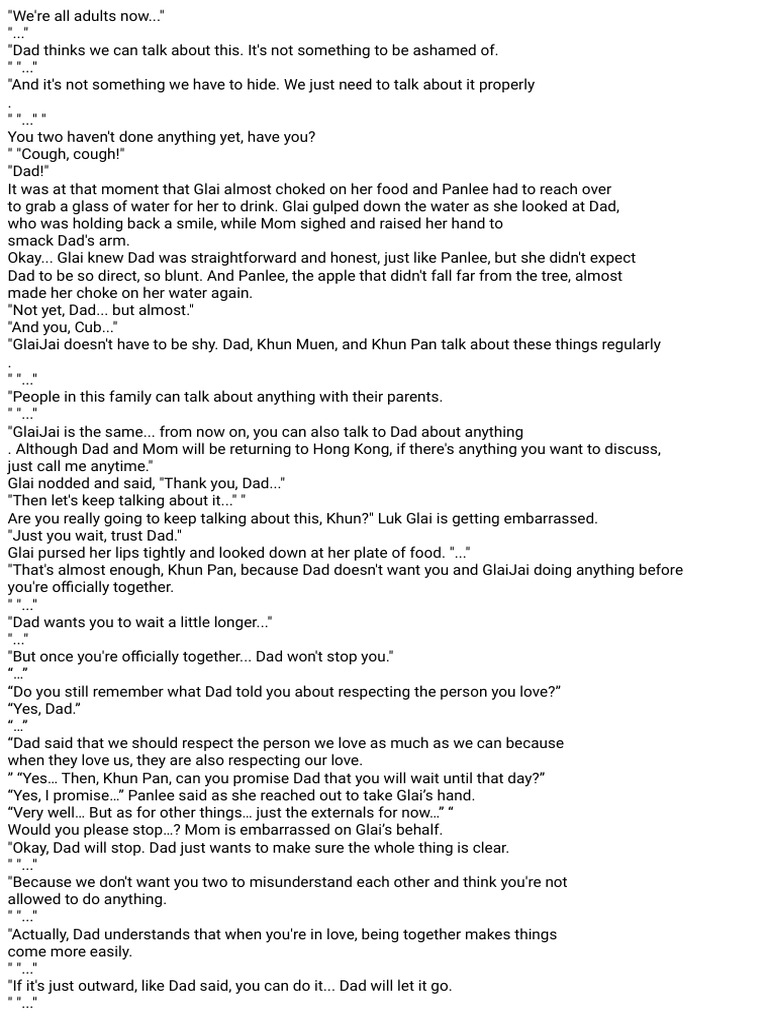 "We're all adults now..."
"..."
"Dad thinks we can talk about this. It's not something to be ashamed of.
" "..."
"And it's not something we have to hide. We just need to talk about it properly
.
" "..." "
You two haven't done anything yet, have you?
" "Cough, cough!"
"Dad!"
It was at that moment that Glai almost choked on her food and Panlee had to reach over to grab a glass of water for her to drink. Glai gulped down the water as she looked at Dad, who was holding back a smile, while Mom sighed and raised her hand to smack Dad's arm.
Okay... Glai knew Dad was straightforward and honest, just like Panlee, but she didn't expect Dad to be so direct, so blunt. And Panlee, the apple that didn't fall far from the tree, almost made her choke on her water again.
"Not yet, Dad... but almost."
"And you, Cub..."
"GlaiJai doesn't have to be shy. Dad, Khun Muen, and Khun Pan talk about these things regularly
.
" "..."
"People in this family can talk about anything with their parents.
" "..."
"GlaiJai is the same... from now on, you can also talk to Dad about anything
. Although Dad and Mom will be returning to Hong Kong, if there's anything you want to discuss, just call me anytime."
Glai nodded and said, "Thank you, Dad..."
"Then let's keep talking about it..." "
Are you really going to keep talking about this, Khun?" Luk Glai is getting embarrassed.
"Just you wait, trust Dad."
Glai pursed her lips tightly and looked down at her plate of food. "..."
"That's almost enough, Khun Pan, because Dad doesn't want you and GlaiJai doing anything before you're officially together.
" "..."
"Dad wants you to wait a little longer..."
"..."
"But once you're officially together... Dad won't stop you."
"..."
"Do you still remember what Dad told you about respecting the person you love?"
"Yes, Dad."
"..."
"Dad said that we should respect the person we love as much as we can because when they love us, they are also respecting our love.
" "Yes... Then, Khun Pan, can you promise Dad that you will wait until that day?"
"Yes, I promise..." Panlee said as she reached out to take Glai's hand.
"Very well... But as for other things... just the externals for now..." "
Would you please stop...? Mom is embarrassed on Glai's behalf.
"Okay, Dad will stop. Dad just wants to make sure the whole thing is clear.
" "..."
"Because we don't want you two to misunderstand each other and think you're not allowed to do anything.
" "..."
"Actually, Dad understands that when you're in love, being together makes things come more easily.
" "..."
"If it's just outward, like Dad said, you can do it... Dad will let it go.
" "..."